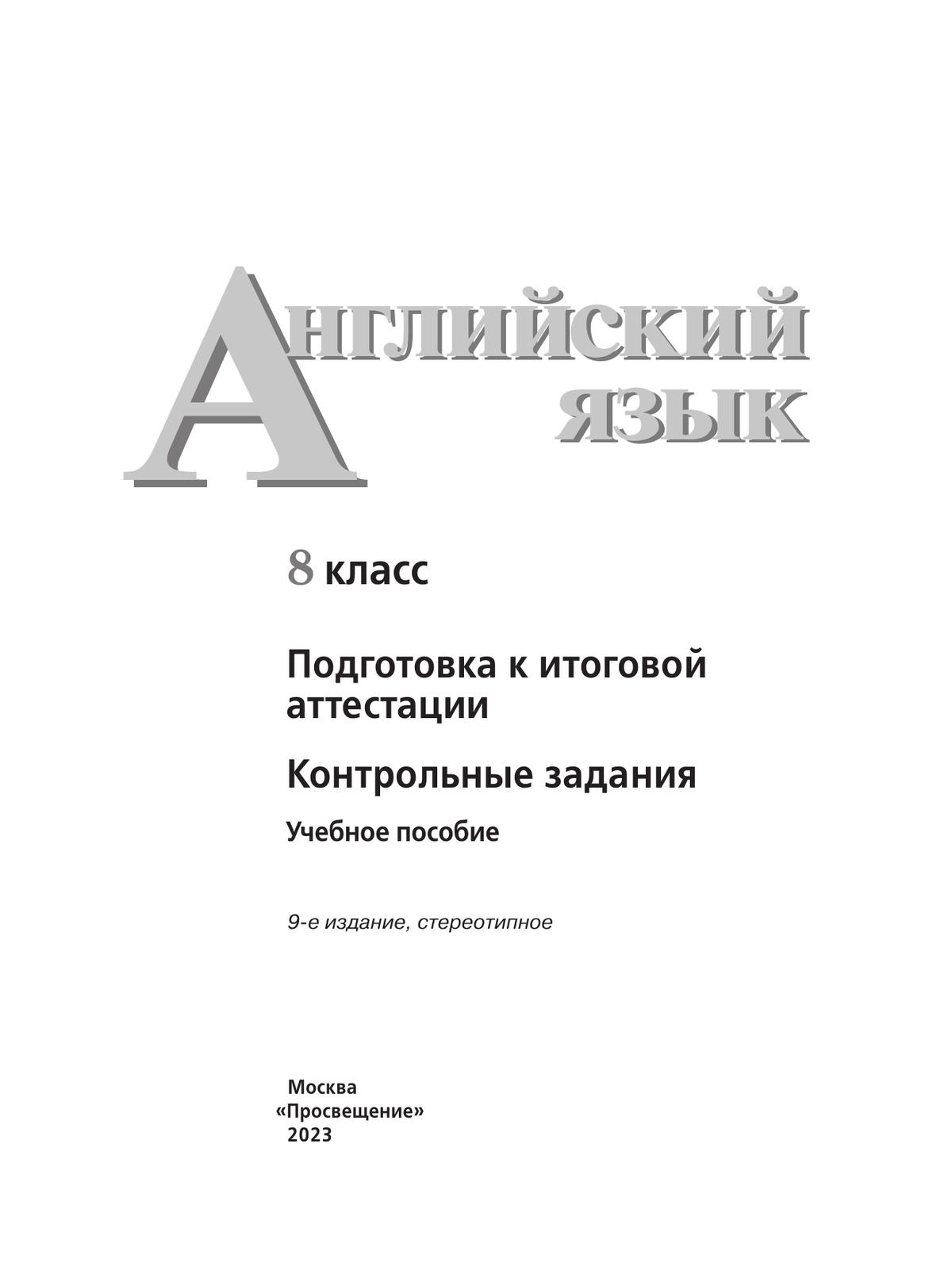 АНГЛИЙСКИЙ ЯЗЫК

8 класс

Подготовка к итоговой аттестации

Контрольные задания

Учебное пособие

9-е издание, стереотипное

Москва
«Просвещение»
2023